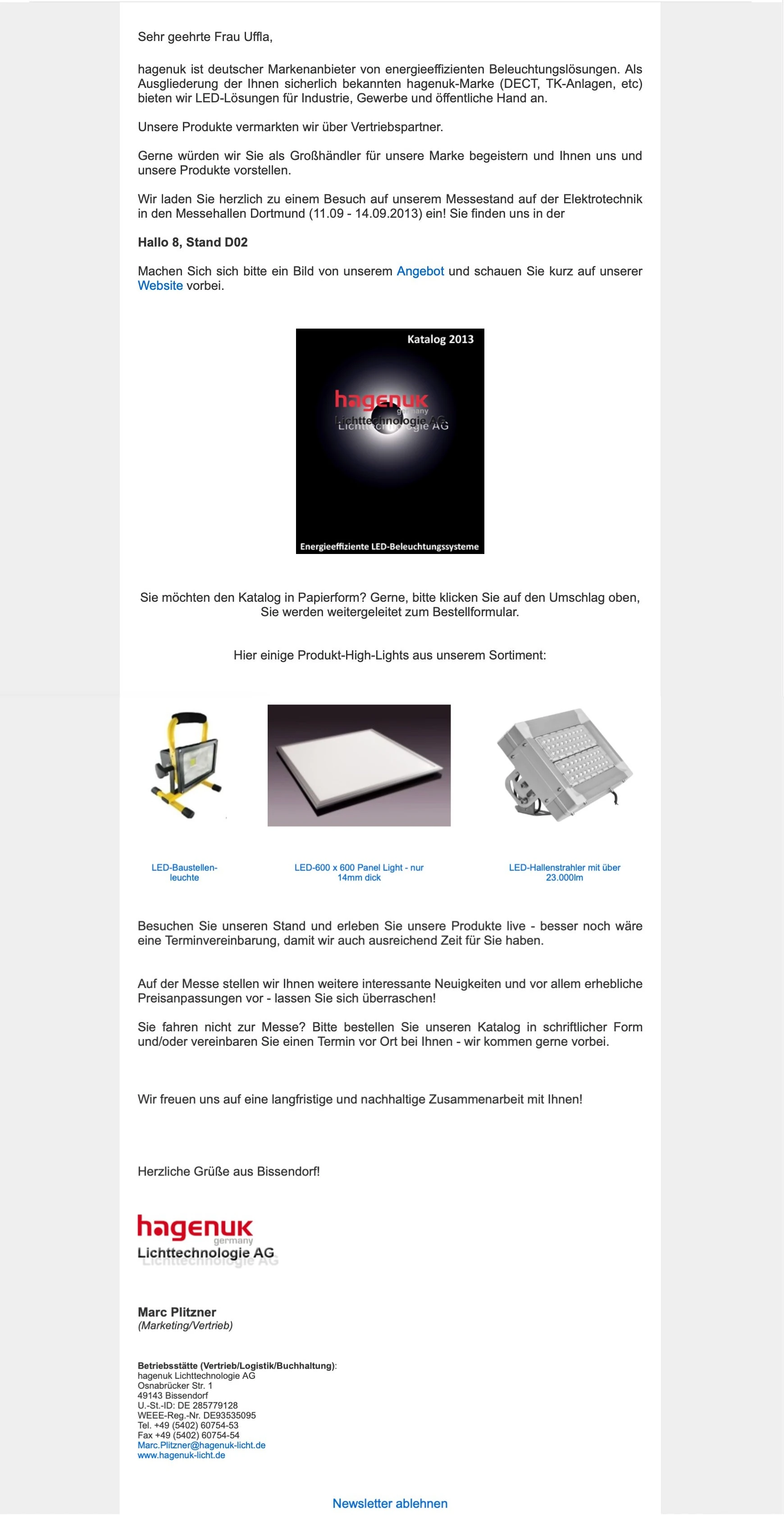 Sehr geehrte Frau Uffla,

hagenuk ist deutscher Markenanbieter von energieeffizienten Beleuchtungslösungen. Als Ausgliederung der Ihnen sicherlich bekannten hagenuk-Marke (DECT, TK-Anlagen, etc) bieten wir LED-Lösungen für Industrie, Gewerbe und öffentliche Hand an.

Unsere Produkte vermarkten wir über Vertriebspartner.

Gerne würden wir Sie als Großhändler für unsere Marke begeistern und Ihnen uns und unsere Produkte vorstellen.

Wir laden Sie herzlich zu einem Besuch auf unserem Messestand auf der Elektrotechnik in den Messehallen Dortmund (11.09 - 14.09.2013) ein! Sie finden uns in der

Hallo 8, Stand D02

Machen Sich sich bitte ein Bild von unserem Angebot und schauen Sie kurz auf unserer Website vorbei.

Katalog 2013

hagenuk
germany
Lichttechnologie AG

Energieeffiziente LED-Beleuchtungssysteme

Sie möchten den Katalog in Papierform? Gerne, bitte klicken Sie auf den Umschlag oben, Sie werden weitergeleitet zum Bestellformular.

Hier einige Produkt-High-Lights aus unserem Sortiment:

LED-Baustellen-leuchte

LED-600 x 600 Panel Light - nur 14mm dick

LED-Hallenstrahler mit über 23.000lm

Besuchen Sie unseren Stand und erleben Sie unsere Produkte live - besser noch wäre eine Terminvereinbarung, damit wir auch ausreichend Zeit für Sie haben.

Auf der Messe stellen wir Ihnen weitere interessante Neuigkeiten und vor allem erhebliche Preisanpassungen vor - lassen Sie sich überraschen!

Sie fahren nicht zur Messe? Bitte bestellen Sie unseren Katalog in schriftlicher Form und/oder vereinbaren Sie einen Termin vor Ort bei Ihnen - wir kommen gerne vorbei.

Wir freuen uns auf eine langfristige und nachhaltige Zusammenarbeit mit Ihnen!

Herzliche Grüße aus Bissendorf!

hagenuk
germany
Lichttechnologie AG

Marc Plitzner
(Marketing/Vertrieb)

Betriebsstätte (Vertrieb/Logistik/Buchhaltung):
hagenuk Lichttechnologie AG
Osnabrücker Str. 1
49143 Bissendorf
U.-St.-ID: DE 285779128
WEEE-Reg.-Nr. DE93535095
Tel. +49 (5402) 60754-53
Fax +49 (5402) 60754-54
Marc.Plitzner@hagenuk-licht.de
www.hagenuk-licht.de

Newsletter ablehnen